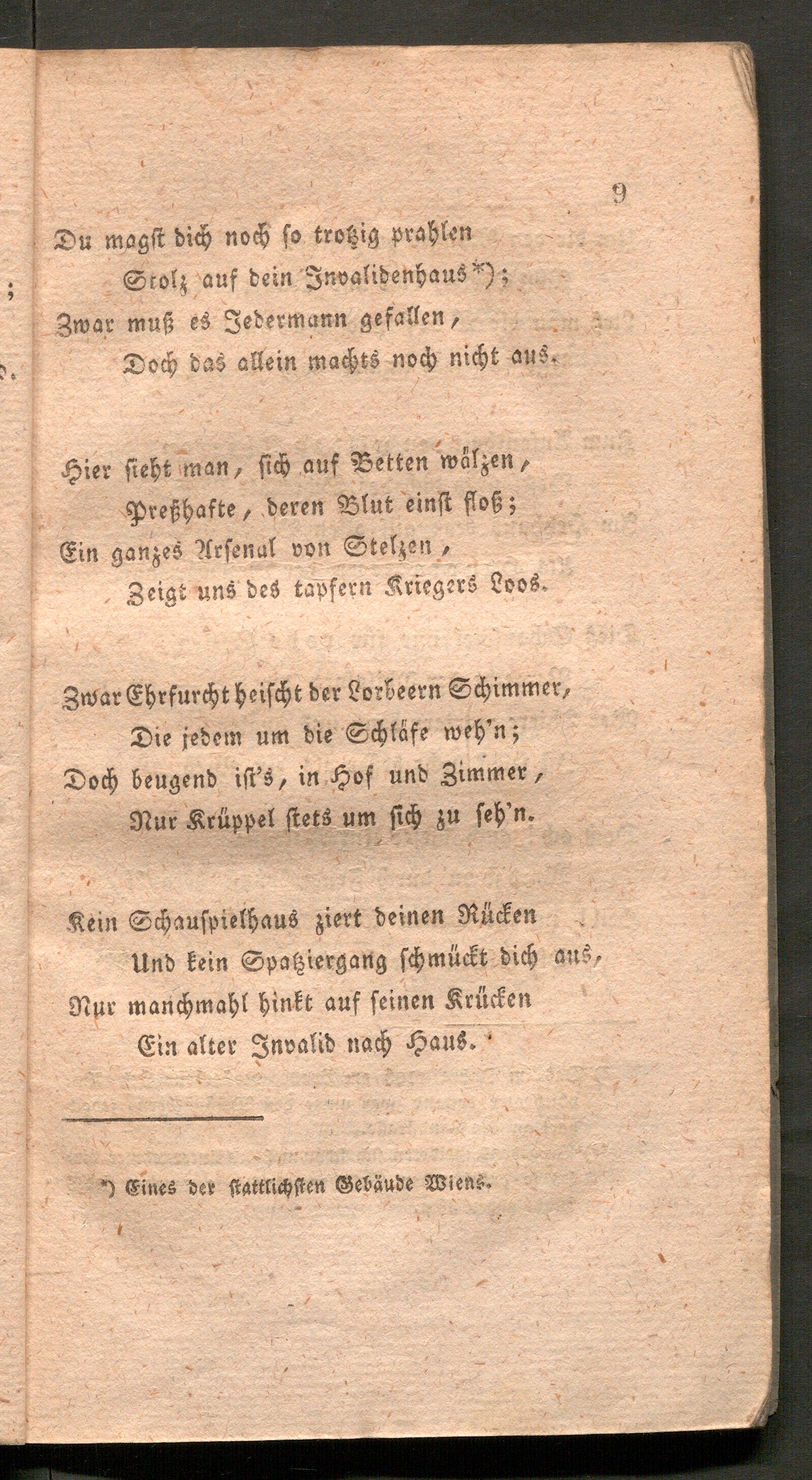 9

Du magst dich noch so trotzig prahlen
Stolz auf dein Invalidenhaus*);
Zwar muß es Jedermann gefallen,
Doch das allein machts noch nicht aus.

Hier sieht man, sich auf Betten wälzen,
Preßhafte, deren Blut einst floß;
Ein ganzes Arsenal von Stelzen,
Zeigt uns des tapfern Kriegers Loos.

Zwar Ehrfurcht heischt der Lorbeern Schimmer,
Die jedem um die Schläfe weh'n;
Doch beugend ist's, in Hof und Zimmer,
Nur Krüppel stets um sich zu seh'n.

Kein Schauspielhaus ziert deinen Rücken
Und kein Spatziergang schmückt dich aus,
Nur manchmahl hinkt auf seinen Krücken
Ein alter Invalid nach Haus.

*) Eines der stattlichsten Gebäude Wiens.